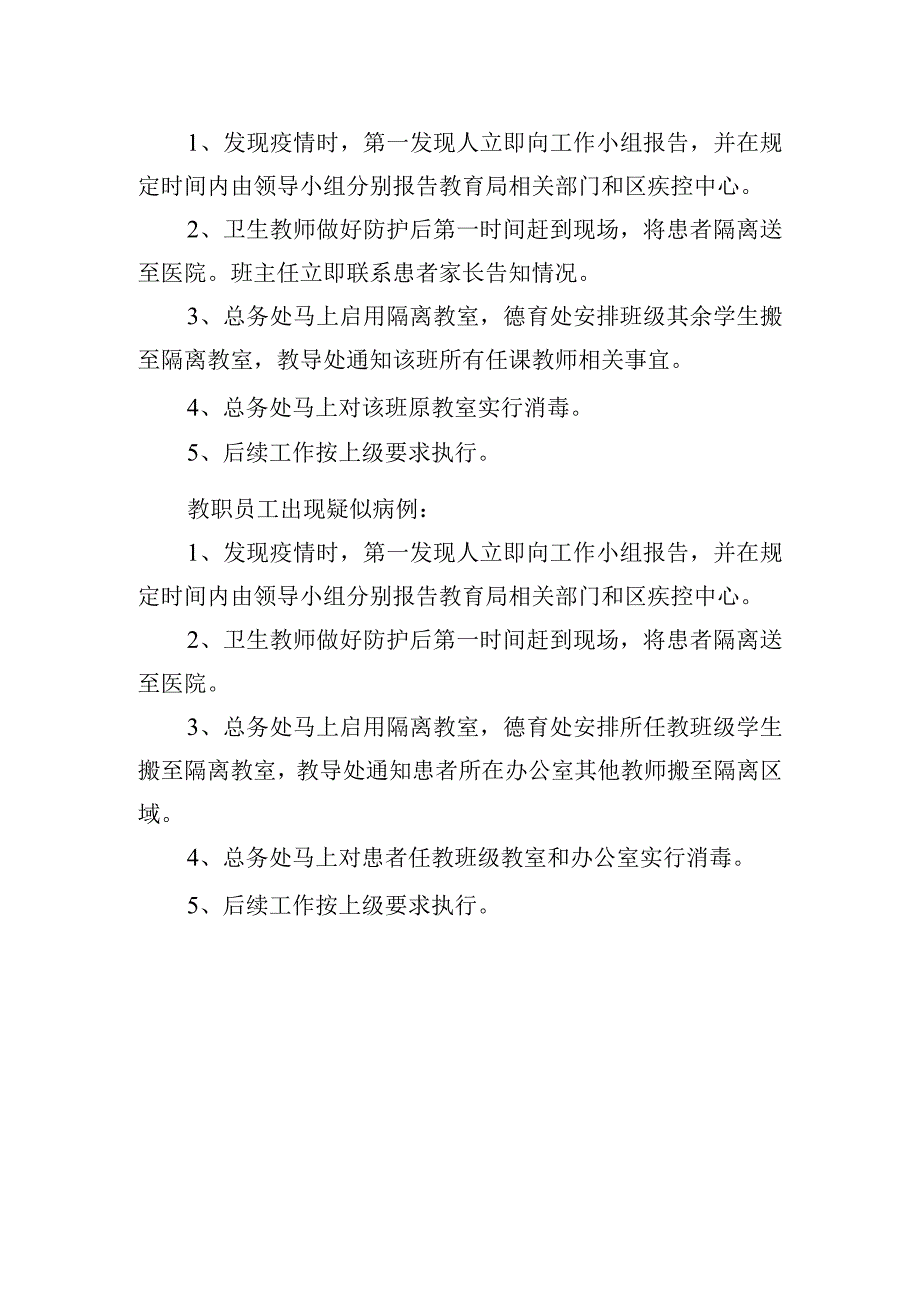 1、发现疫情时，第一发现人立即向工作小组报告，并在规定时间内由领导小组分别报告教育局相关部门和区疾控中心。

2、卫生教师做好防护后第一时间赶到现场，将患者隔离送至医院。班主任立即联系患者家长告知情况。

3、总务处马上启用隔离教室，德育处安排班级其余学生搬至隔离教室，教导处通知该班所有任课教师相关事宜。

4、总务处马上对该班原教室实行消毒。

5、后续工作按上级要求执行。

教职员工出现疑似病例：

1、发现疫情时，第一发现人立即向工作小组报告，并在规定时间内由领导小组分别报告教育局相关部门和区疾控中心。

2、卫生教师做好防护后第一时间赶到现场，将患者隔离送至医院。

3、总务处马上启用隔离教室，德育处安排所任教班级学生搬至隔离教室，教导处通知患者所在办公室其他教师搬至隔离区域。

4、总务处马上对患者任教班级教室和办公室实行消毒。

5、后续工作按上级要求执行。